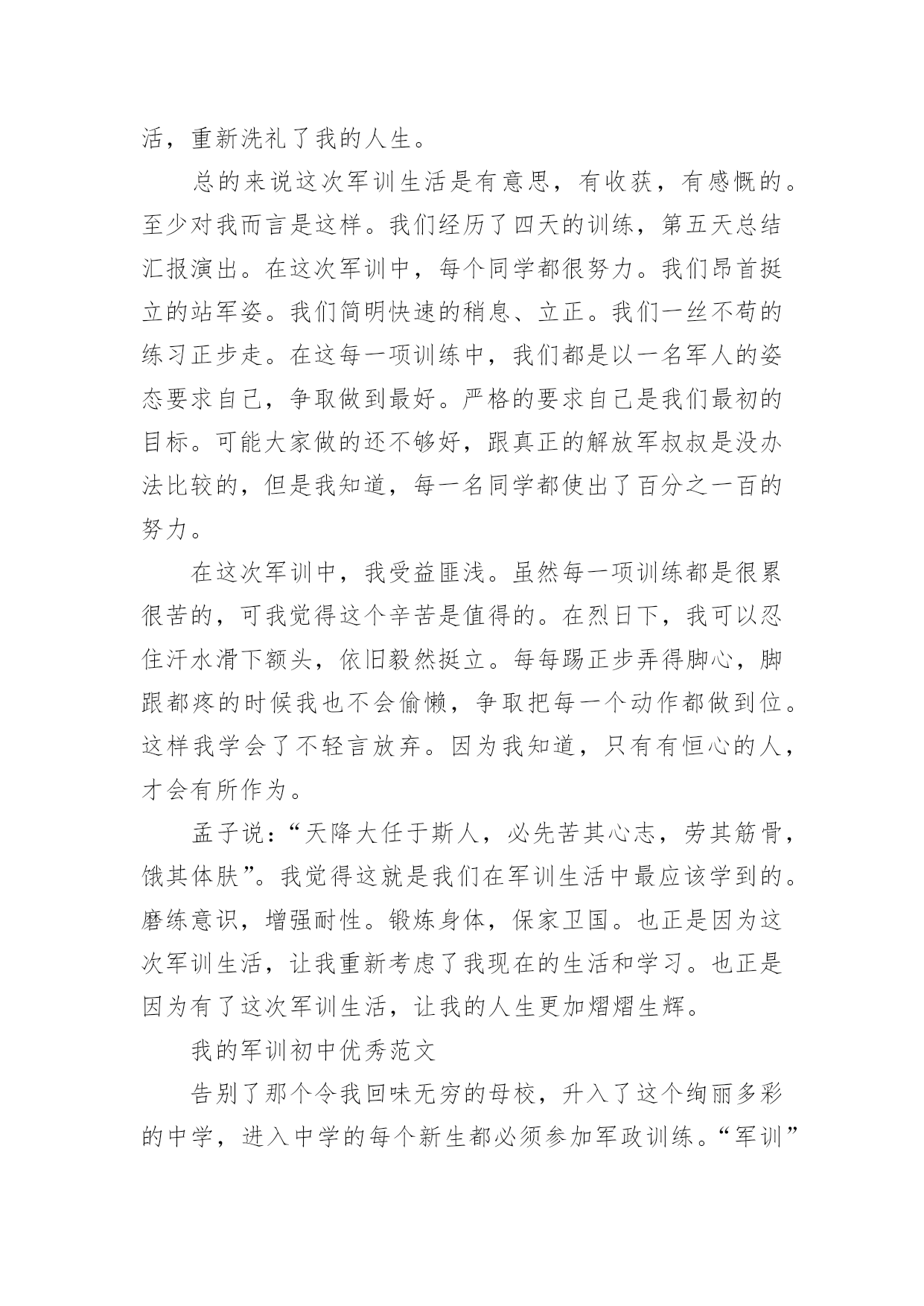 活，重新洗礼了我的人生。

总的来说这次军训生活是有意思，有收获，有感慨的。至少对我而言是这样。我们经历了四天的训练，第五天总结汇报演出。在这次军训中，每个同学都很努力。我们昂首挺立的站军姿。我们简明快速的稍息、立正。我们一丝不苟的练习正步走。在这每一项训练中，我们都是以一名军人的姿态要求自己，争取做到最好。严格的要求自己是我们最初的目标。可能大家做的还不够好，跟真正的解放军叔叔是没办法比较的，但是我知道，每一名同学都使出了百分之一百的努力。

在这次军训中，我受益匪浅。虽然每一项训练都是很累很苦的，可我觉得这个辛苦是值得的。在烈日下，我可以忍住汗水滑下额头，依旧毅然挺立。每每踢正步弄得脚心，脚跟都疼的时候我也不会偷懒，争取把每一个动作都做到位。这样我学会了不轻言放弃。因为我知道，只有有恒心的人，才会有所作为。

孟子说：“天降大任于斯人，必先苦其心志，劳其筋骨，饿其体肤”。我觉得这就是我们在军训生活中最应该学到的。磨练意识，增强耐性。锻炼身体，保家卫国。也正是因为这次军训生活，让我重新考虑了我现在的生活和学习。也正是因为有了这次军训生活，让我的人生更加熠熠生辉。

我的军训初中优秀范文

告别了那个令我回味无穷的母校，升入了这个绚丽多彩的中学，进入中学的每个新生都必须参加军政训练。“军训”